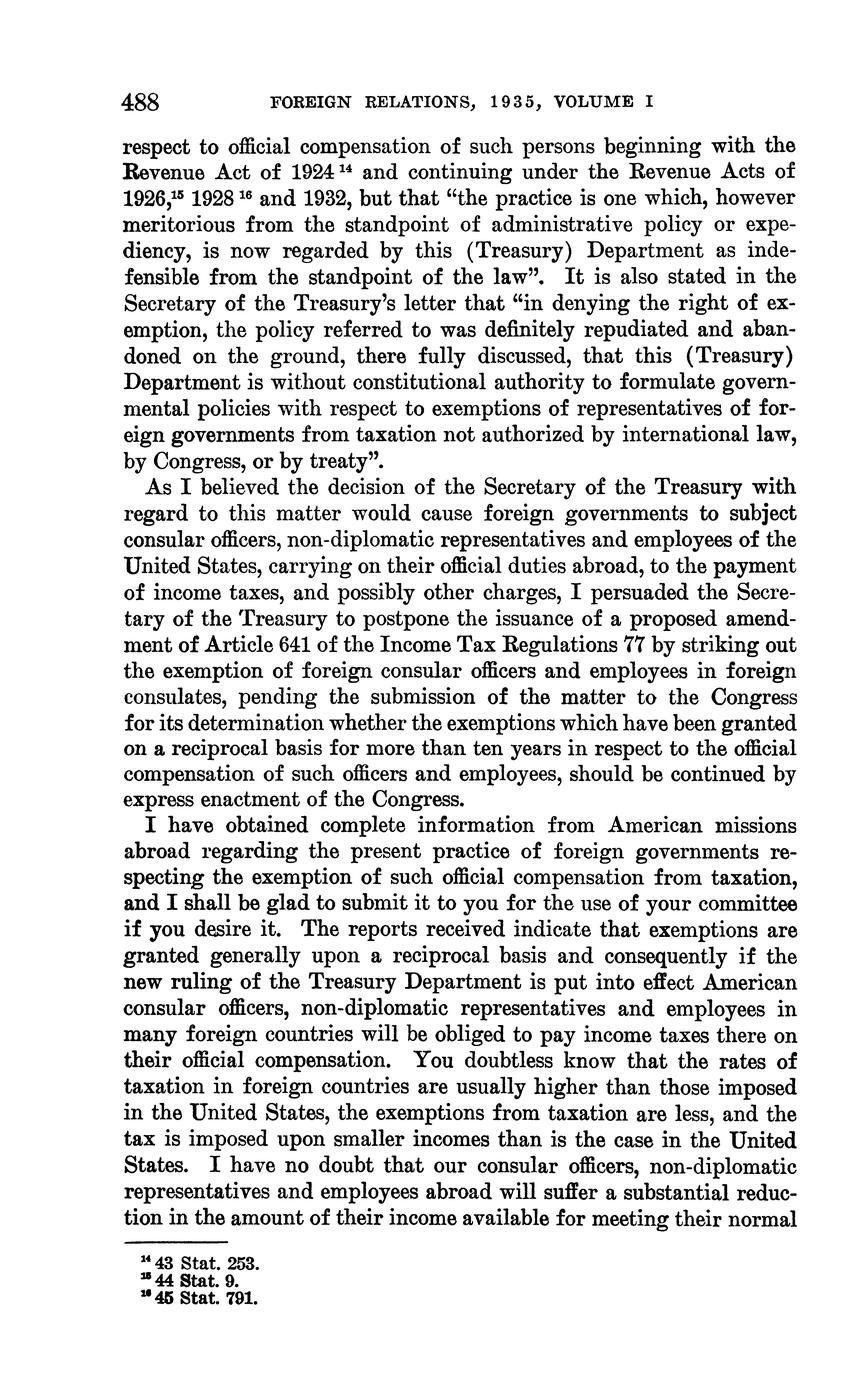 488 FOREIGN RELATIONS, 1935, VOLUME I

respect to official compensation of such persons beginning with the Revenue Act of 1924 $^{14}$ and continuing under the Revenue Acts of 1926,$^{15}$ 1928 $^{16}$ and 1932, but that "the practice is one which, however meritorious from the standpoint of administrative policy or expediency, is now regarded by this (Treasury) Department as indefensible from the standpoint of the law". It is also stated in the Secretary of the Treasury's letter that "in denying the right of exemption, the policy referred to was definitely repudiated and abandoned on the ground, there fully discussed, that this (Treasury) Department is without constitutional authority to formulate governmental policies with respect to exemptions of representatives of foreign governments from taxation not authorized by international law, by Congress, or by treaty".

As I believed the decision of the Secretary of the Treasury with regard to this matter would cause foreign governments to subject consular officers, non-diplomatic representatives and employees of the United States, carrying on their official duties abroad, to the payment of income taxes, and possibly other charges, I persuaded the Secretary of the Treasury to postpone the issuance of a proposed amendment of Article 641 of the Income Tax Regulations 77 by striking out the exemption of foreign consular officers and employees in foreign consulates, pending the submission of the matter to the Congress for its determination whether the exemptions which have been granted on a reciprocal basis for more than ten years in respect to the official compensation of such officers and employees, should be continued by express enactment of the Congress.

I have obtained complete information from American missions abroad regarding the present practice of foreign governments respecting the exemption of such official compensation from taxation, and I shall be glad to submit it to you for the use of your committee if you desire it. The reports received indicate that exemptions are granted generally upon a reciprocal basis and consequently if the new ruling of the Treasury Department is put into effect American consular officers, non-diplomatic representatives and employees in many foreign countries will be obliged to pay income taxes there on their official compensation. You doubtless know that the rates of taxation in foreign countries are usually higher than those imposed in the United States, the exemptions from taxation are less, and the tax is imposed upon smaller incomes than is the case in the United States. I have no doubt that our consular officers, non-diplomatic representatives and employees abroad will suffer a substantial reduction in the amount of their income available for meeting their normal

$^{14}$ 43 Stat. 253.
$^{15}$ 44 Stat. 9.
$^{16}$ 45 Stat. 791.